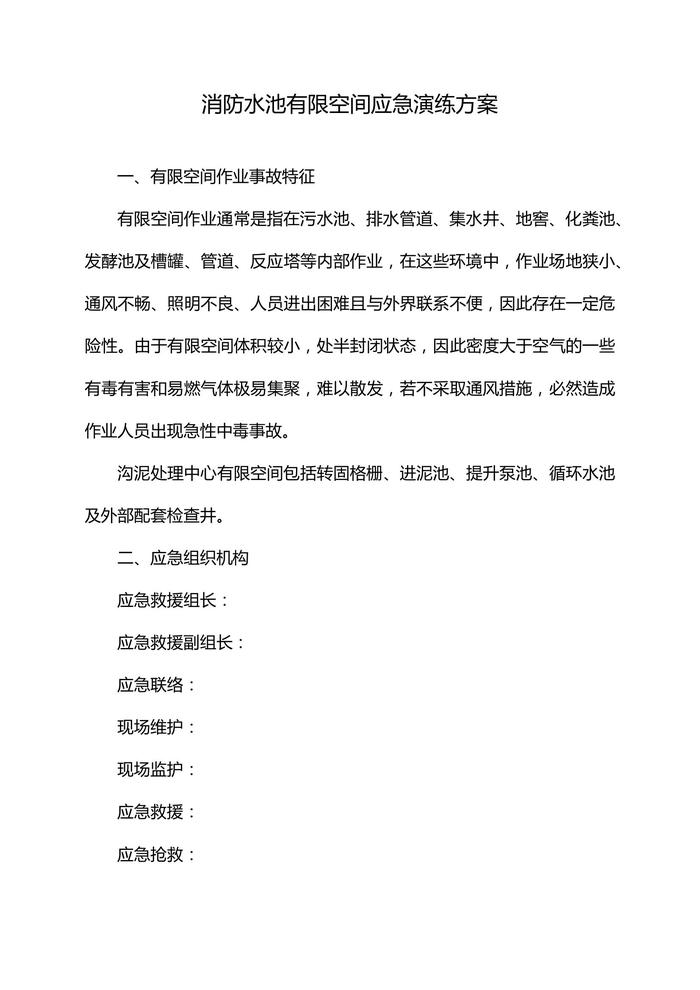 消防水池有限空间应急演练方案

一、有限空间作业事故特征

有限空间作业通常是指在污水池、排水管道、集水井、地窖、化粪池、发酵池及槽罐、管道、反应塔等内部作业，在这些环境中，作业场地狭小、通风不畅、照明不良、人员进出困难且与外界联系不便，因此存在一定危险性。由于有限空间体积较小，处半封闭状态，因此密度大于空气的一些有毒有害和易燃气体极易集聚，难以散发，若不采取通风措施，必然造成作业人员出现急性中毒事故。

沟泥处理中心有限空间包括转固格栅、进泥池、提升泵池、循环水池及外部配套检查井。

二、应急组织机构

应急救援组长：

应急救援副组长：

应急联络：

现场维护：

现场监护：

应急救援：

应急抢救：